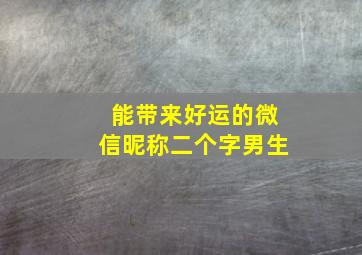 能带来好运的微信昵称二个字男生